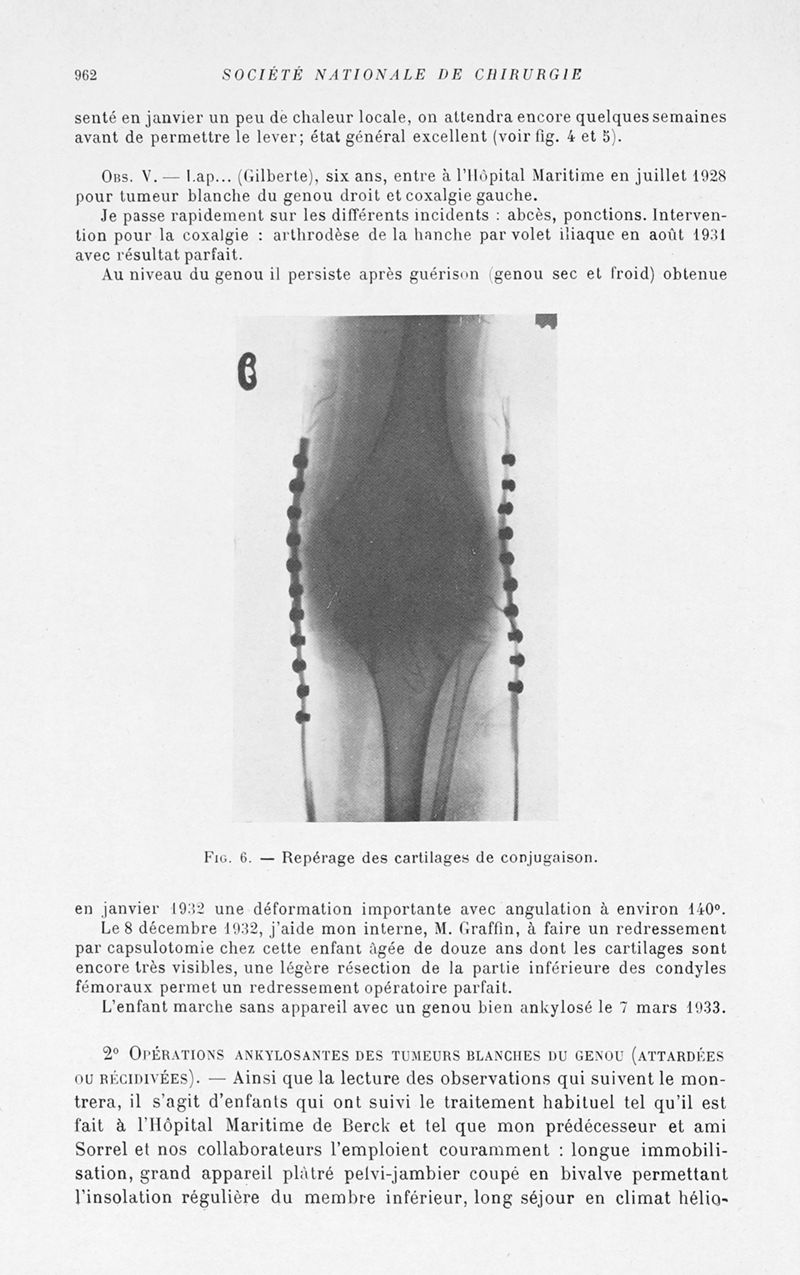 962 SOCIÉTÉ NATIONALE DE CHIRURGIE

senté en janvier un peu de chaleur locale, on attendra encore quelques semaines avant de permettre le lever; état général excellent (voir fig. 4 et 5).

Obs. V. — Lap... (Gilberte), six ans, entre à l'Hôpital Maritime en juillet 1928 pour tumeur blanche du genou droit et coxalgie gauche.

Je passe rapidement sur les différents incidents : abcès, ponctions. Intervention pour la coxalgie : arthrodèse de la hanche par volet iliaque en août 1931 avec résultat parfait.

Au niveau du genou il persiste après guérison (genou sec et froid) obtenue

6

Fig. 6. — Repérage des cartilages de conjugaison.

en janvier 1932 une déformation importante avec angulation à environ 140°.

Le 8 décembre 1932, j'aide mon interne, M. Graffin, à faire un redressement par capsulotomie chez cette enfant âgée de douze ans dont les cartilages sont encore très visibles, une légère résection de la partie inférieure des condyles fémoraux permet un redressement opératoire parfait.

L'enfant marche sans appareil avec un genou bien ankylosé le 7 mars 1933.

2° Opérations ankylosantes des tumeurs blanches du genou (attardées ou récidivées). — Ainsi que la lecture des observations qui suivent le montrera, il s'agit d'enfants qui ont suivi le traitement habituel tel qu'il est fait à l'Hôpital Maritime de Berck et tel que mon prédécesseur et ami Sorrel et nos collaborateurs l'emploient couramment : longue immobilisation, grand appareil plâtré pelvi-jambier coupé en bivalve permettant l'insolation régulière du membre inférieur, long séjour en climat hélio-